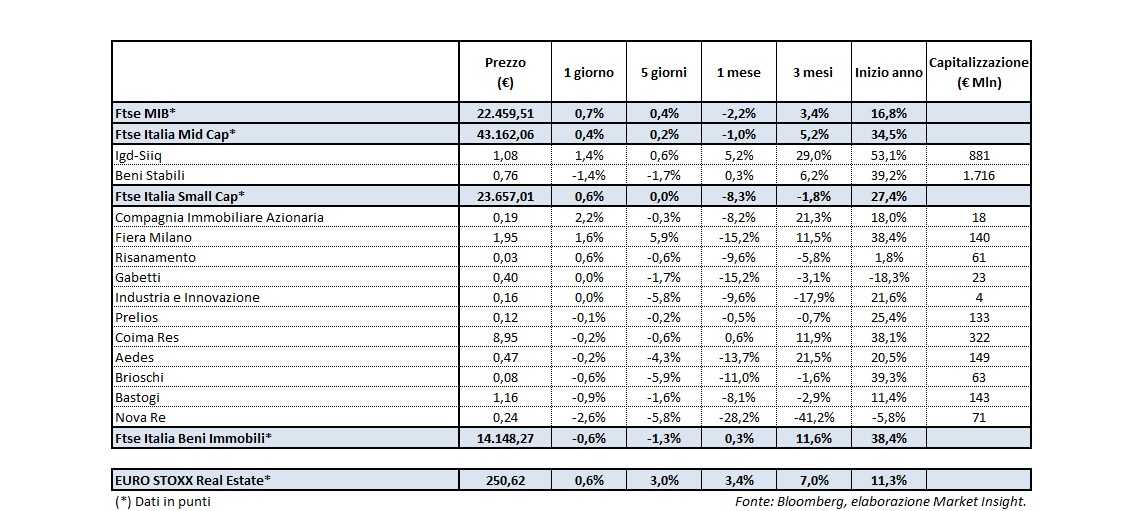 |  | Prezzo (€) | 1 giorno | 5 giorni | 1 mese | 3 mesi | Inizio anno | Capitalizzazione (€ Mln) |
|---|---|---|---|---|---|---|---|
| Ftse MIB* | 22.459,51 | 0,7% | 0,4% | -2,2% | 3,4% | 16,8% |  |
| Ftse Italia Mid Cap* | 43.162,06 | 0,4% | 0,2% | -1,0% | 5,2% | 34,5% |  |
| Igd-Siiq | 1,08 | 1,4% | 0,6% | 5,2% | 29,0% | 53,1% | 881 |
| Beni Stabili | 0,76 | -1,4% | -1,7% | 0,3% | 6,2% | 39,2% | 1.716 |
| Ftse Italia Small Cap* | 23.657,01 | 0,6% | 0,0% | -8,3% | -1,8% | 27,4% |  |
| Compagnia Immobiliare Azionaria | 0,19 | 2,2% | -0,3% | -8,2% | 21,3% | 18,0% | 18 |
| Fiera Milano | 1,95 | 1,6% | 5,9% | -15,2% | 11,5% | 38,4% | 140 |
| Risanamento | 0,03 | 0,6% | -0,6% | -9,6% | -5,8% | 1,8% | 61 |
| Gabetti | 0,40 | 0,0% | -1,7% | -15,2% | -3,1% | -18,3% | 23 |
| Industria e Innovazione | 0,16 | 0,0% | -5,8% | -9,6% | -17,9% | 21,6% | 4 |
| Prelios | 0,12 | -0,1% | -0,2% | -0,5% | -0,7% | 25,4% | 133 |
| Coima Res | 8,95 | -0,2% | -0,6% | 0,6% | 11,9% | 38,1% | 322 |
| Aedes | 0,47 | -0,2% | -4,3% | -13,7% | 21,5% | 20,5% | 149 |
| Brioschi | 0,08 | -0,6% | -5,9% | -11,0% | -1,6% | 39,3% | 63 |
| Bastogi | 1,16 | -0,9% | -1,6% | -8,1% | -2,9% | 11,4% | 143 |
| Nova Re | 0,24 | -2,6% | -5,8% | -28,2% | -41,2% | -5,8% | 71 |
| Ftse Italia Beni Immobili* | 14.148,27 | -0,6% | -1,3% | 0,3% | 11,6% | 38,4% |  |

| EURO STOXX Real Estate* | 250,62 | 0,6% | 3,0% | 3,4% | 7,0% | 11,3% |  |
|---|---|---|---|---|---|---|---|

(*) Dati in punti

Fonte: Bloomberg, elaborazione Market Insight.